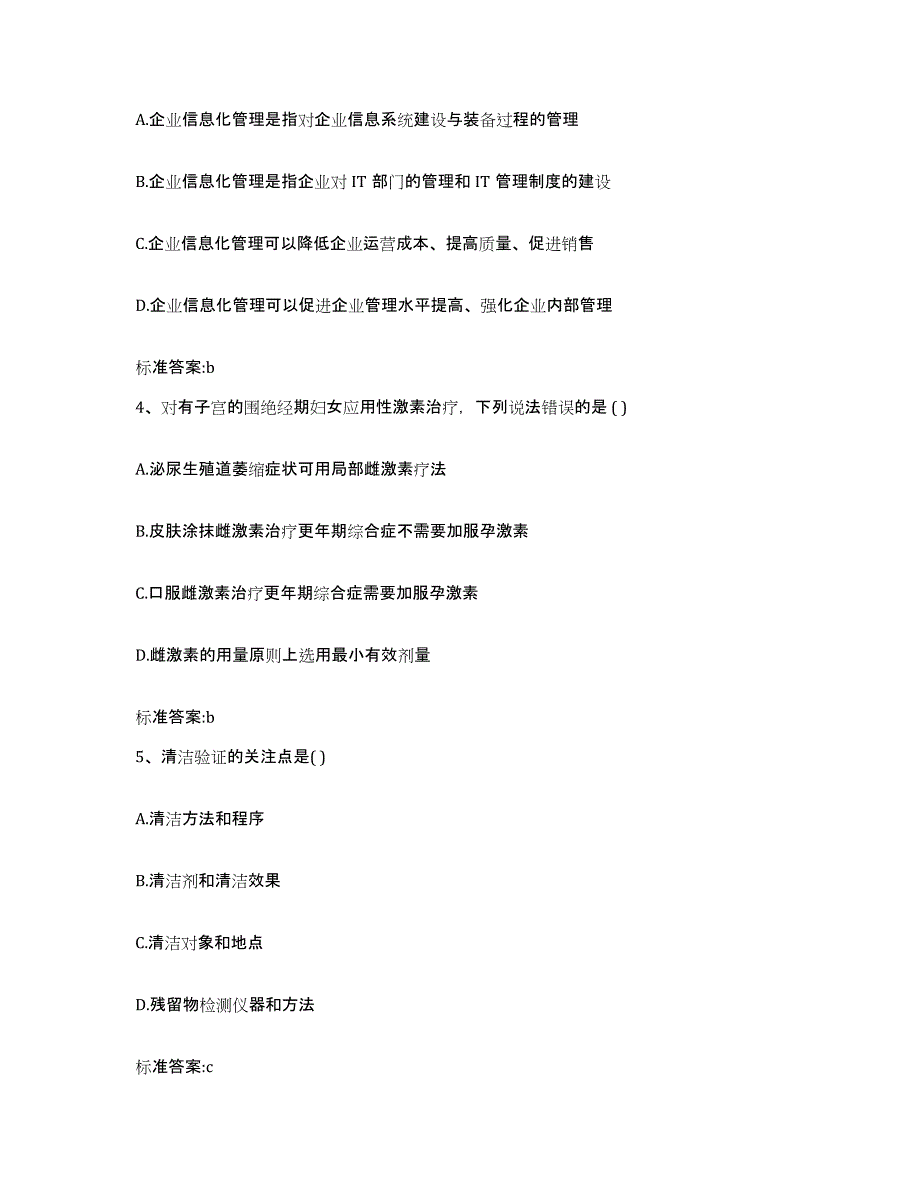 A.企业信息化管理是指对企业信息系统建设与装备过程的管理

B.企业信息化管理是指企业对 IT 部门的管理和 IT 管理制度的建设

C.企业信息化管理可以降低企业运营成本、提高质量、促进销售

D.企业信息化管理可以促进企业管理水平提高、强化企业内部管理

标准答案:b

4、对有子宫的围绝经期妇女应用性激素治疗，下列说法错误的是 ( )

A.泌尿生殖道萎缩症状可用局部雌激素疗法

B.皮肤涂抹雌激素治疗更年期综合症不需要加服孕激素

C.口服雌激素治疗更年期综合症需要加服孕激素

D.雌激素的用量原则上选用最小有效剂量

标准答案:b

5、清洁验证的关注点是( )

A.清洁方法和程序

B.清洁剂和清洁效果

C.清洁对象和地点

D.残留物检测仪器和方法

标准答案:c